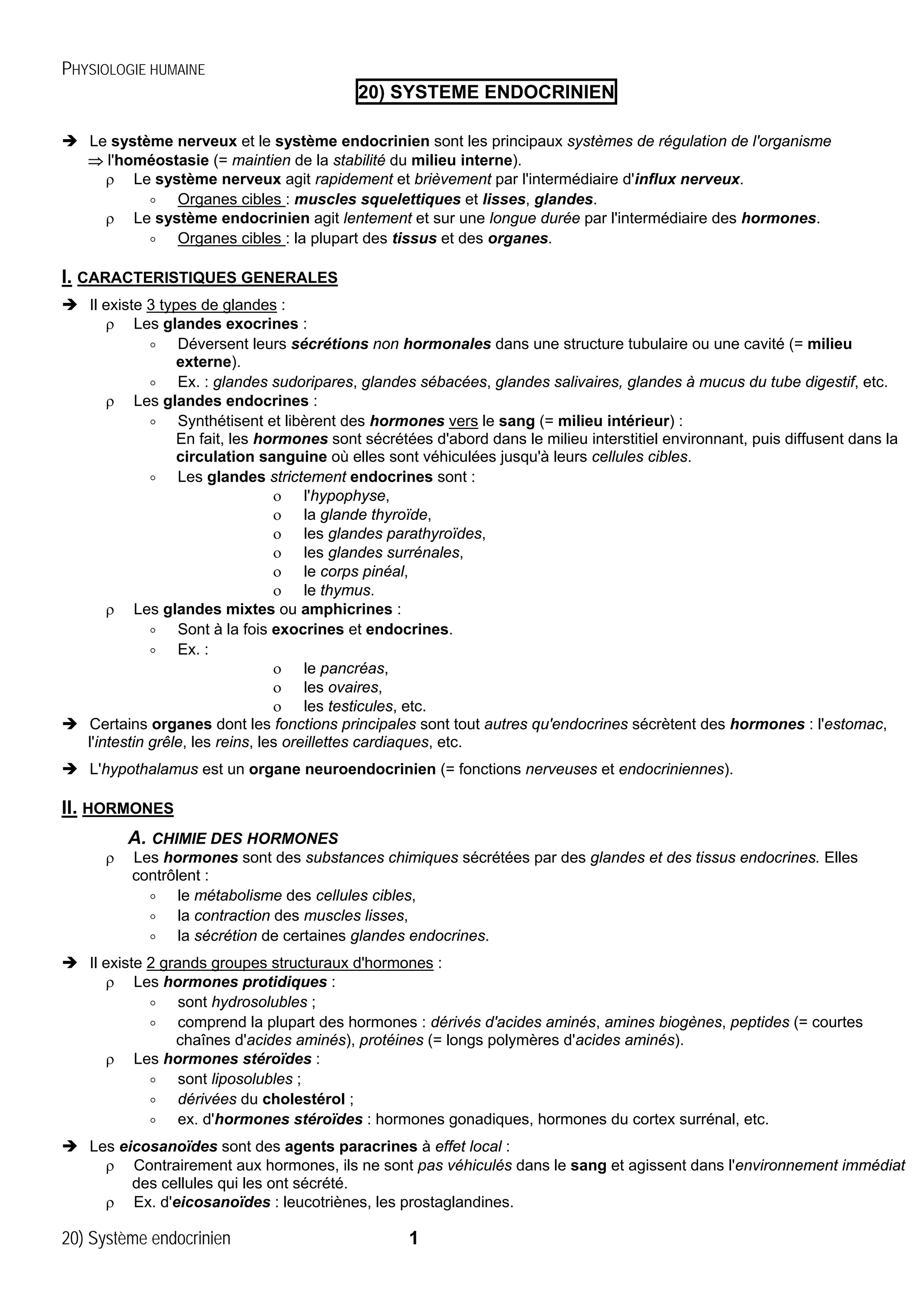 PHYSIOLOGIE HUMAINE

20) SYSTEME ENDOCRINIEN

➔ Le système nerveux et le système endocrinien sont les principaux systèmes de régulation de l'organisme ⇒ l'homéostasie (= maintien de la stabilité du milieu interne).
ρ Le système nerveux agit rapidement et brièvement par l'intermédiaire d'influx nerveux.
◦ Organes cibles : muscles squelettiques et lisses, glandes.
ρ Le système endocrinien agit lentement et sur une longue durée par l'intermédiaire des hormones.
◦ Organes cibles : la plupart des tissus et des organes.

I. CARACTERISTIQUES GENERALES

➔ Il existe 3 types de glandes :
ρ Les glandes exocrines :
◦ Déversent leurs sécrétions non hormonales dans une structure tubulaire ou une cavité (= milieu externe).
◦ Ex. : glandes sudoripares, glandes sébacées, glandes salivaires, glandes à mucus du tube digestif, etc.
ρ Les glandes endocrines :
◦ Synthétisent et libèrent des hormones vers le sang (= milieu intérieur) :
En fait, les hormones sont sécrétées d'abord dans le milieu interstitiel environnant, puis diffusent dans la circulation sanguine où elles sont véhiculées jusqu'à leurs cellules cibles.
◦ Les glandes strictement endocrines sont :
ο l'hypophyse,
ο la glande thyroïde,
ο les glandes parathyroïdes,
ο les glandes surrénales,
ο le corps pinéal,
ο le thymus.
ρ Les glandes mixtes ou amphicrines :
◦ Sont à la fois exocrines et endocrines.
◦ Ex. :
ο le pancréas,
ο les ovaires,
ο les testicules, etc.
➔ Certains organes dont les fonctions principales sont tout autres qu'endocrines sécrètent des hormones : l'estomac, l'intestin grêle, les reins, les oreillettes cardiaques, etc.

➔ L'hypothalamus est un organe neuroendocrinien (= fonctions nerveuses et endocriniennes).

II. HORMONES

A. CHIMIE DES HORMONES
ρ Les hormones sont des substances chimiques sécrétées par des glandes et des tissus endocrines. Elles contrôlent :
◦ le métabolisme des cellules cibles,
◦ la contraction des muscles lisses,
◦ la sécrétion de certaines glandes endocrines.

➔ Il existe 2 grands groupes structuraux d'hormones :
ρ Les hormones protidiques :
◦ sont hydrosolubles ;
◦ comprend la plupart des hormones : dérivés d'acides aminés, amines biogènes, peptides (= courtes chaînes d'acides aminés), protéines (= longs polymères d'acides aminés).
ρ Les hormones stéroïdes :
◦ sont liposolubles ;
◦ dérivées du cholestérol ;
◦ ex. d'hormones stéroïdes : hormones gonadiques, hormones du cortex surrénal, etc.

➔ Les eicosanoïdes sont des agents paracrines à effet local :
ρ Contrairement aux hormones, ils ne sont pas véhiculés dans le sang et agissent dans l'environnement immédiat des cellules qui les ont sécrété.
ρ Ex. d'eicosanoïdes : leucotriènes, les prostaglandines.

20) Système endocrinien 1